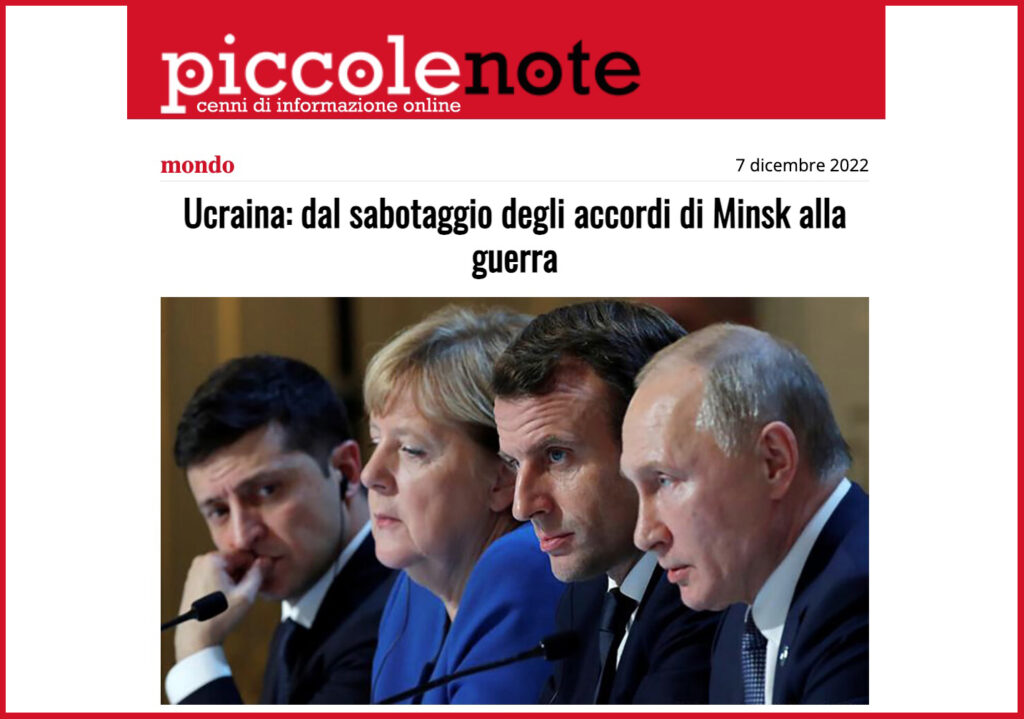 piccolenote
cenni di informazione online

mondo

7 dicembre 2022

Ucraina: dal sabotaggio degli accordi di Minsk alla guerra